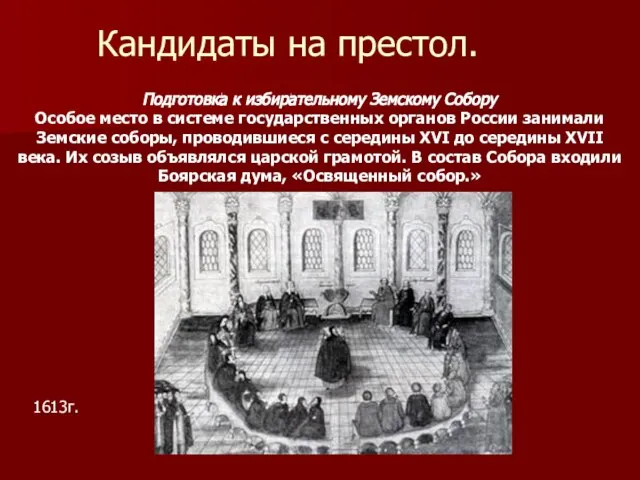 Кандидаты на престол.

Подготовка к избирательному Земскому Собору

Особое место в системе государственных органов России занимали Земские соборы, проводившиеся с середины XVI до середины XVII века. Их созыв объявлялся царской грамотой. В состав Собора входили Боярская дума, «Освященный собор.»

1613г.